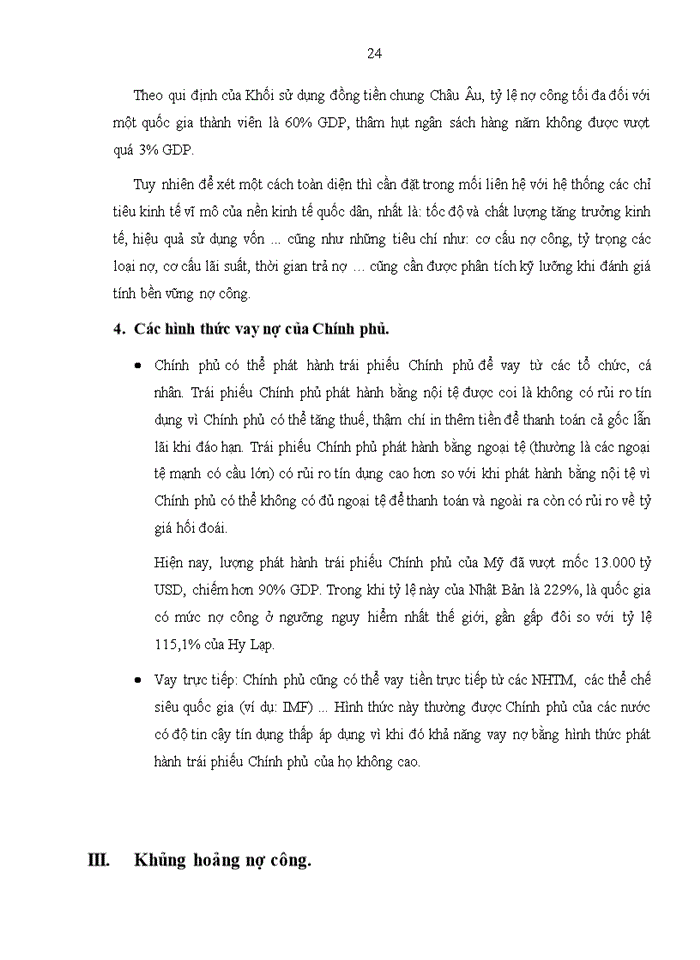 24

Theo qui định của Khối sử dụng đồng tiền chung Châu Âu, tỷ lệ nợ công tối đa đối với một quốc gia thành viên là 60% GDP, thâm hụt ngân sách hàng năm không được vượt quá 3% GDP.

Tuy nhiên để xét một cách toàn diện thì cần đặt trong mối liên hệ với hệ thống các chỉ tiêu kinh tế vĩ mô của nền kinh tế quốc dân, nhất là: tốc độ và chất lượng tăng trưởng kinh tế, hiệu quả sử dụng vốn ... cũng như những tiêu chí như: cơ cấu nợ công, tỷ trọng các loại nợ, cơ cấu lãi suất, thời gian trả nợ ... cũng cần được phân tích kỹ lưỡng khi đánh giá tính bền vững nợ công.

4. Các hình thức vay nợ của Chính phủ.

• Chính phủ có thể phát hành trái phiếu Chính phủ để vay từ các tổ chức, cá nhân. Trái phiếu Chính phủ phát hành bằng nội tệ được coi là không có rủi ro tín dụng vì Chính phủ có thể tăng thuế, thậm chí in thêm tiền để thanh toán cả gốc lẫn lãi khi đáo hạn. Trái phiếu Chính phủ phát hành bằng ngoại tệ (thường là các ngoại tệ mạnh có cầu lớn) có rủi ro tín dụng cao hơn so với khi phát hành bằng nội tệ vì Chính phủ có thể không có đủ ngoại tệ để thanh toán và ngoài ra còn có rủi ro về tỷ giá hối đoái.

Hiện nay, lượng phát hành trái phiếu Chính phủ của Mỹ đã vượt mốc 13.000 tỷ USD, chiếm hơn 90% GDP. Trong khi tỷ lệ này của Nhật Bản là 229%, là quốc gia có mức nợ công ở ngưỡng nguy hiểm nhất thế giới, gần gấp đôi so với tỷ lệ 115,1% của Hy Lạp.

• Vay trực tiếp: Chính phủ cũng có thể vay tiền trực tiếp từ các NHTM, các thể chế siêu quốc gia (ví dụ: IMF) ... Hình thức này thường được Chính phủ của các nước có độ tin cậy tín dụng thấp áp dụng vì khi đó khả năng vay nợ bằng hình thức phát hành trái phiếu Chính phủ của họ không cao.

III. Khủng hoảng nợ công.